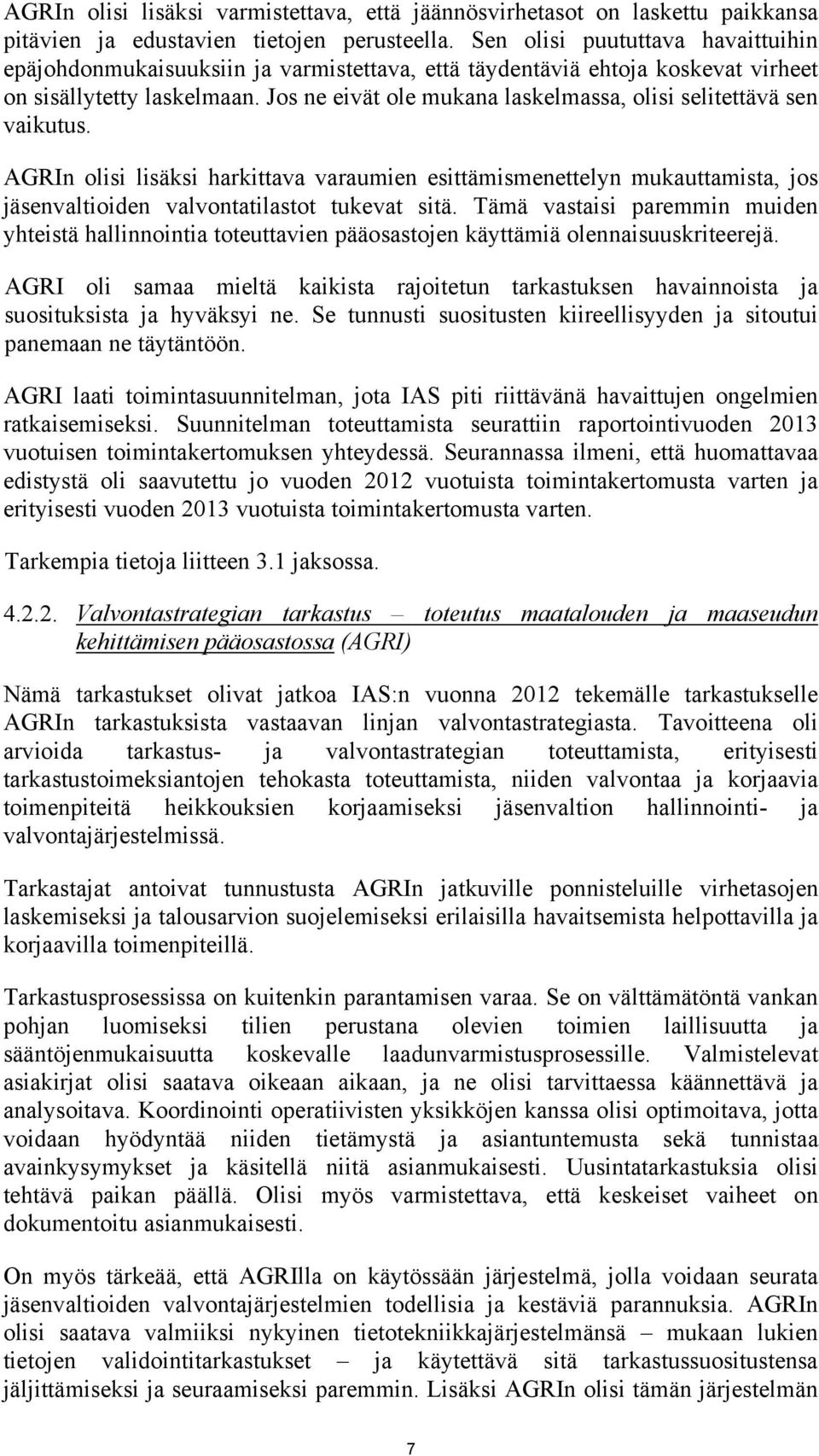 AGRIn olisi lisäksi varmistettava, että jäännösvirhetasot on laskettu paikkansa pitävien ja edustavien tietojen perusteella. Sen olisi puututtava havaittuihin epäjohdonmukaisuuksiin ja varmistettava, että täydentäviä ehtoja koskevat virheet on sisällytetty laskelmaan. Jos ne eivät ole mukana laskelmassa, olisi selitettävä sen vaikutus.

AGRIn olisi lisäksi harkittava varaumien esittämismenettelyn mukauttamista, jos jäsenvaltioiden valvontatilastot tukevat sitä. Tämä vastaisi paremmin muiden yhteistä hallinnointia toteuttavien pääosastojen käyttämiä olennaisuuskriteerejä.

AGRI oli samaa mieltä kaikista rajoitetun tarkastuksen havainnoista ja suosituksista ja hyväksyi ne. Se tunnusti suositusten kiireellisyyden ja sitoutui panemaan ne täytäntöön.

AGRI laati toimintasuunnitelman, jota IAS piti riittävänä havaittujen ongelmien ratkaisemiseksi. Suunnitelman toteuttamista seurattiin raportointivuoden 2013 vuotuisen toimintakertomuksen yhteydessä. Seurannassa ilmeni, että huomattavaa edistystä oli saavutettu jo vuoden 2012 vuotuista toimintakertomusta varten ja erityisesti vuoden 2013 vuotuista toimintakertomusta varten.

Tarkempia tietoja liitteen 3.1 jaksossa.

4.2.2. Valvontastrategian tarkastus – toteutus maatalouden ja maaseudun kehittämisen pääosastossa (AGRI)

Nämä tarkastukset olivat jatkoa IAS:n vuonna 2012 tekemälle tarkastukselle AGRIn tarkastuksista vastaavan linjan valvontastrategiasta. Tavoitteena oli arvioida tarkastus- ja valvontastrategian toteuttamista, erityisesti tarkastustoimeksiantojen tehokasta toteuttamista, niiden valvontaa ja korjaavia toimenpiteitä heikkouksien korjaamiseksi jäsenvaltion hallinnointi- ja valvontajärjestelmissä.

Tarkastajat antoivat tunnustusta AGRIn jatkuville ponnisteluille virhetasojen laskemiseksi ja talousarvion suojelemiseksi erilaisilla havaitsemista helpottavilla ja korjaavilla toimenpiteillä.

Tarkastusprosessissa on kuitenkin parantamisen varaa. Se on välttämätöntä vankan pohjan luomiseksi tilien perustana olevien toimien laillisuutta ja sääntöjenmukaisuutta koskevalle laadunvarmistusprosessille. Valmistelevat asiakirjat olisi saatava oikeaan aikaan, ja ne olisi tarvittaessa käännettävä ja analysoitava. Koordinointi operatiivisten yksikköjen kanssa olisi optimoitava, jotta voidaan hyödyntää niiden tietämystä ja asiantuntemusta sekä tunnistaa avainkysymykset ja käsitellä niitä asianmukaisesti. Uusintatarkastuksia olisi tehtävä paikan päällä. Olisi myös varmistettava, että keskeiset vaiheet on dokumentoitu asianmukaisesti.

On myös tärkeää, että AGRIlla on käytössään järjestelmä, jolla voidaan seurata jäsenvaltioiden valvontajärjestelmien todellisia ja kestäviä parannuksia. AGRIn olisi saatava valmiiksi nykyinen tietotekniikkajärjestelmänsä – mukaan lukien tietojen validointitarkastukset – ja käytettävä sitä tarkastussuositustensa jäljittämiseksi ja seuraamiseksi paremmin. Lisäksi AGRIn olisi tämän järjestelmän

7